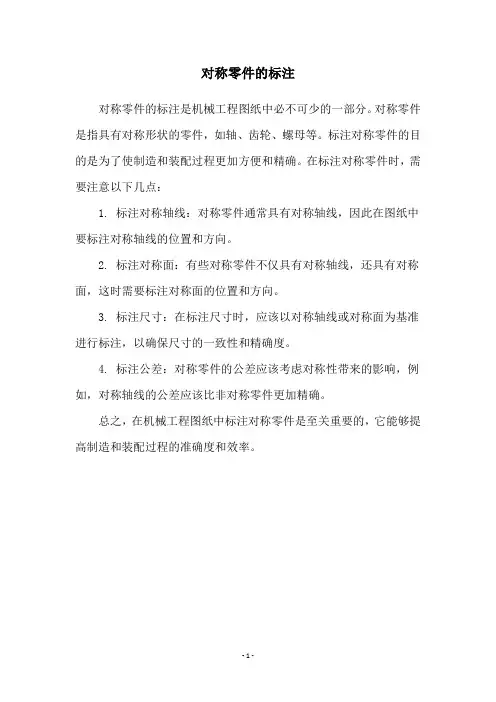 对称零件的标注

对称零件的标注是机械工程图纸中必不可少的一部分。对称零件是指具有对称形状的零件，如轴、齿轮、螺母等。标注对称零件的目的是为了使制造和装配过程更加方便和精确。在标注对称零件时，需要注意以下几点：

1. 标注对称轴线：对称零件通常具有对称轴线，因此在图纸中要标注对称轴线的位置和方向。

2. 标注对称面：有些对称零件不仅具有对称轴线，还具有对称面，这时需要标注对称面的位置和方向。

3. 标注尺寸：在标注尺寸时，应该以对称轴线或对称面为基准进行标注，以确保尺寸的一致性和精确度。

4. 标注公差：对称零件的公差应该考虑对称性带来的影响，例如，对称轴线的公差应该比非对称零件更加精确。

总之，在机械工程图纸中标注对称零件是至关重要的，它能够提高制造和装配过程的准确度和效率。

- 1 -